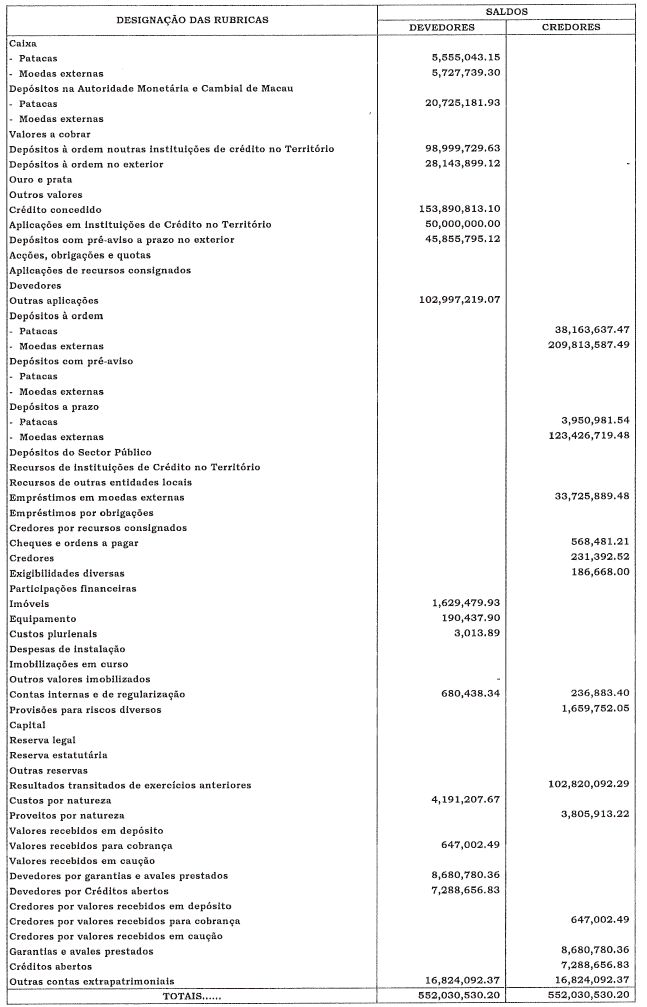 | DESIGNAÇÃO DAS RUBRICAS | SALDOS DEVEDORES | SALDOS CREDORES |
|---|---|---|
| Caixa | | |
| - Patacas | 5,555,043.15 | |
| - Moedas externas | 5,727,739.30 | |
| Depósitos na Autoridade Monetária e Cambial de Macau | | |
| - Patacas | 20,725,181.93 | |
| - Moedas externas | | |
| Valores a cobrar | | |
| Depósitos à ordem noutras instituições de crédito no Território | 98,999,729.63 | |
| Depósitos à ordem no exterior | 28,143,899.12 | - |
| Ouro e prata | | |
| Outros valores | | |
| Crédito concedido | 153,890,813.10 | |
| Aplicações em instituições de Crédito no Território | 50,000,000.00 | |
| Depósitos com pré-aviso a prazo no exterior | 45,855,795.12 | |
| Acções, obrigações e quotas | | |
| Aplicações de recursos consignados | | |
| Devedores | | |
| Outras aplicações | 102,997,219.07 | |
| Depósitos à ordem | | |
| - Patacas | | 38,163,637.47 |
| - Moedas externas | | 209,813,587.49 |
| Depósitos com pré-aviso | | |
| - Patacas | | |
| - Moedas externas | | |
| Depósitos a prazo | | |
| - Patacas | | 3,950,981.54 |
| - Moedas externas | | 123,426,719.48 |
| Depósitos do Sector Público | | |
| Recursos de instituições de Crédito no Território | | |
| Recursos de outras entidades locais | | |
| Empréstimos em moedas externas | | 33,725,889.48 |
| Empréstimos por obrigações | | |
| Credores por recursos consignados | | |
| Cheques e ordens a pagar | | 568,481.21 |
| Credores | | 231,392.52 |
| Exigibilidades diversas | | 186,668.00 |
| Participações financeiras | | |
| Imóveis | 1,629,479.93 | |
| Equipamento | 190,437.90 | |
| Custos plurienais | 3,013.89 | |
| Despesas de instalação | | |
| Imobilizações em curso | | |
| Outros valores imobilizados | - | |
| Contas internas e de regularização | 680,438.34 | 236,883.40 |
| Provisões para riscos diversos | | 1,659,752.05 |
| Capital | | |
| Reserva legal | | |
| Reserva estatutária | | |
| Outras reservas | | |
| Resultados transitados de exercícios anteriores | | 102,820,092.29 |
| Custos por natureza | 4,191,207.67 | |
| Proveitos por natureza | | 3,805,913.22 |
| Valores recebidos em depósito | | |
| Valores recebidos para cobrança | 647,002.49 | |
| Valores recebidos em caução | | |
| Devedores por garantias e avales prestados | 8,680,780.36 | |
| Devedores por Créditos abertos | 7,288,656.83 | |
| Credores por valores recebidos em depósito | | |
| Credores por valores recebidos para cobrança | | 647,002.49 |
| Credores por valores recebidos em caução | | |
| Garantias e avales prestados | | 8,680,780.36 |
| Créditos abertos | | 7,288,656.83 |
| Outras contas extrapatrimoniais | 16,824,092.37 | 16,824,092.37 |
| TOTAIS...... | 552,030,530.20 | 552,030,530.20 |